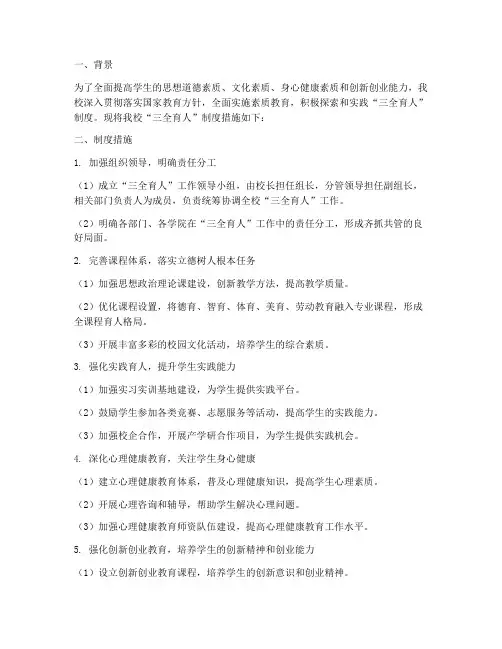 一、背景

为了全面提高学生的思想道德素质、文化素质、身心健康素质和创新创业能力，我校深入贯彻落实国家教育方针，全面实施素质教育，积极探索和实践“三全育人”制度。现将我校“三全育人”制度措施如下：

二、制度措施

1. 加强组织领导，明确责任分工

（1）成立“三全育人”工作领导小组，由校长担任组长，分管领导担任副组长，相关部门负责人为成员，负责统筹协调全校“三全育人”工作。

（2）明确各部门、各学院在“三全育人”工作中的责任分工，形成齐抓共管的良好局面。

2. 完善课程体系，落实立德树人根本任务

（1）加强思想政治理论课建设，创新教学方法，提高教学质量。

（2）优化课程设置，将德育、智育、体育、美育、劳动教育融入专业课程，形成全课程育人格局。

（3）开展丰富多彩的校园文化活动，培养学生的综合素质。

3. 强化实践育人，提升学生实践能力

（1）加强实习实训基地建设，为学生提供实践平台。

（2）鼓励学生参加各类竞赛、志愿服务等活动，提高学生的实践能力。

（3）加强校企合作，开展产学研合作项目，为学生提供实践机会。

4. 深化心理健康教育，关注学生身心健康

（1）建立心理健康教育体系，普及心理健康知识，提高学生心理素质。

（2）开展心理咨询和辅导，帮助学生解决心理问题。

（3）加强心理健康教育师资队伍建设，提高心理健康教育工作水平。

5. 强化创新创业教育，培养学生的创新精神和创业能力

（1）设立创新创业教育课程，培养学生的创新意识和创业精神。